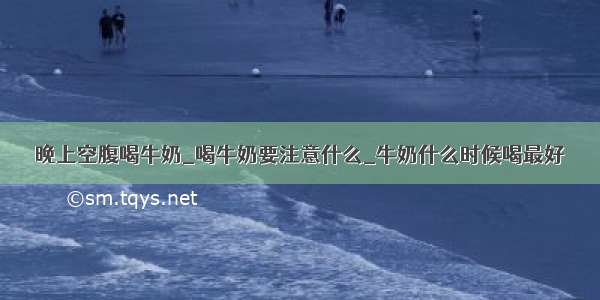 晚上空腹喝牛奶_喝牛奶要注意什么_牛奶什么时候喝最好

©sm.tqys.net